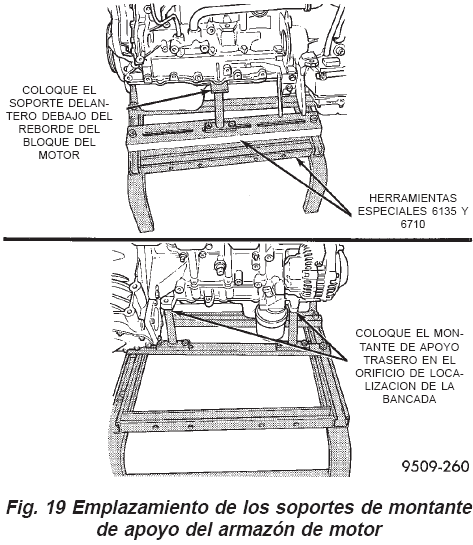 COLOQUE EL SOPORTE DELANTERO DEBAJO DEL REBORDE DEL BLOQUE DEL MOTOR

HERRAMIENTAS ESPECIALES 6135 Y 6710

COLOQUE EL MONTANTE DE APOYO TRASERO EN EL ORIFICIO DE LOCALIZACION DE LA BANCADA

9509-260

Fig. 19 Emplazamiento de los soportes de montante de apoyo del armazón de motor